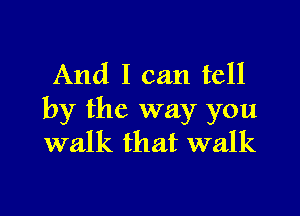 And I can tell
by the way you
walk that walk